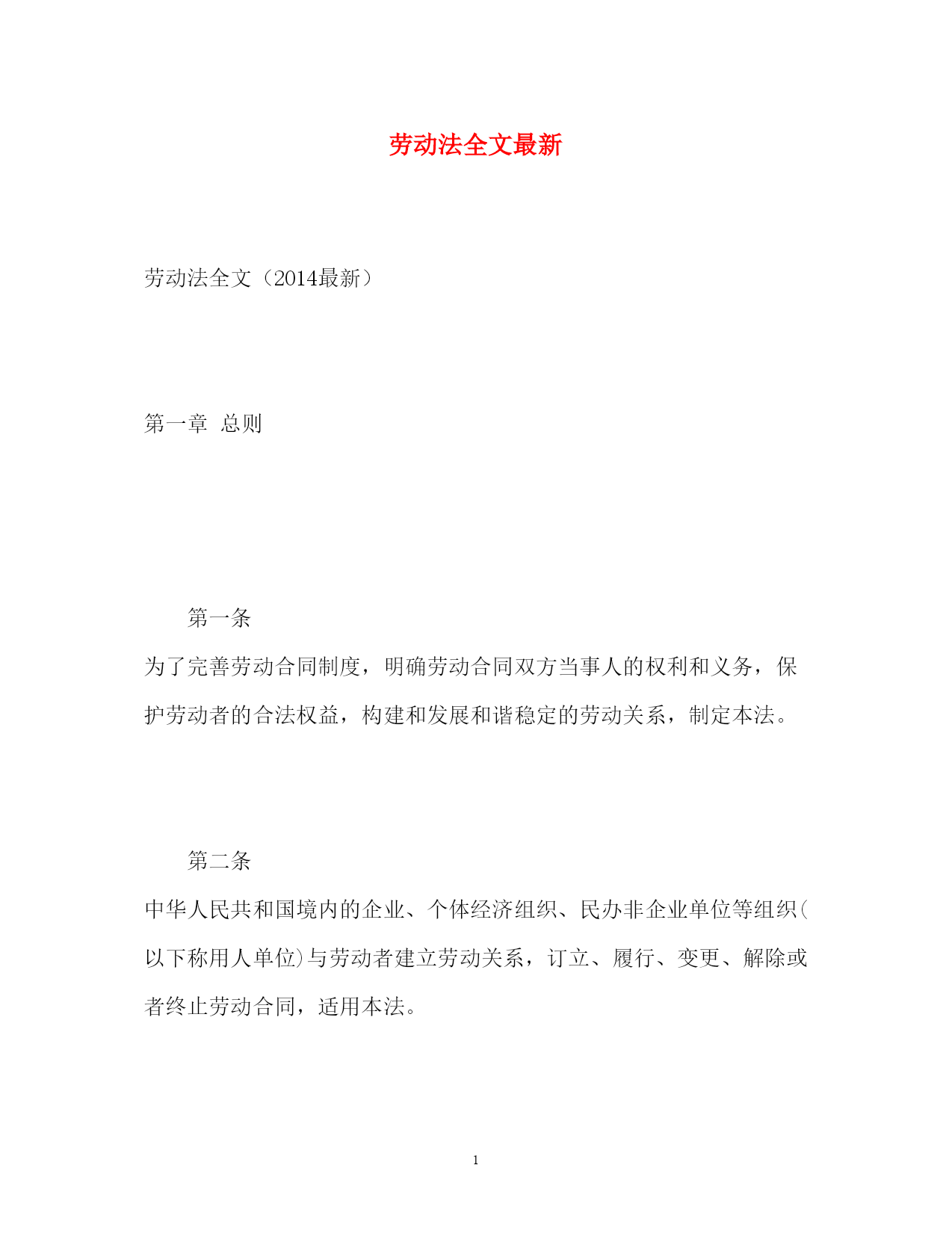 劳动法全文最新

劳动法全文（2014最新）

第一章 总则

第一条

为了完善劳动合同制度，明确劳动合同双方当事人的权利和义务，保护劳动者的合法权益，构建和发展和谐稳定的劳动关系，制定本法。

第二条

中华人民共和国境内的企业、个体经济组织、民办非企业单位等组织(以下称用人单位)与劳动者建立劳动关系，订立、履行、变更、解除或者终止劳动合同，适用本法。

1